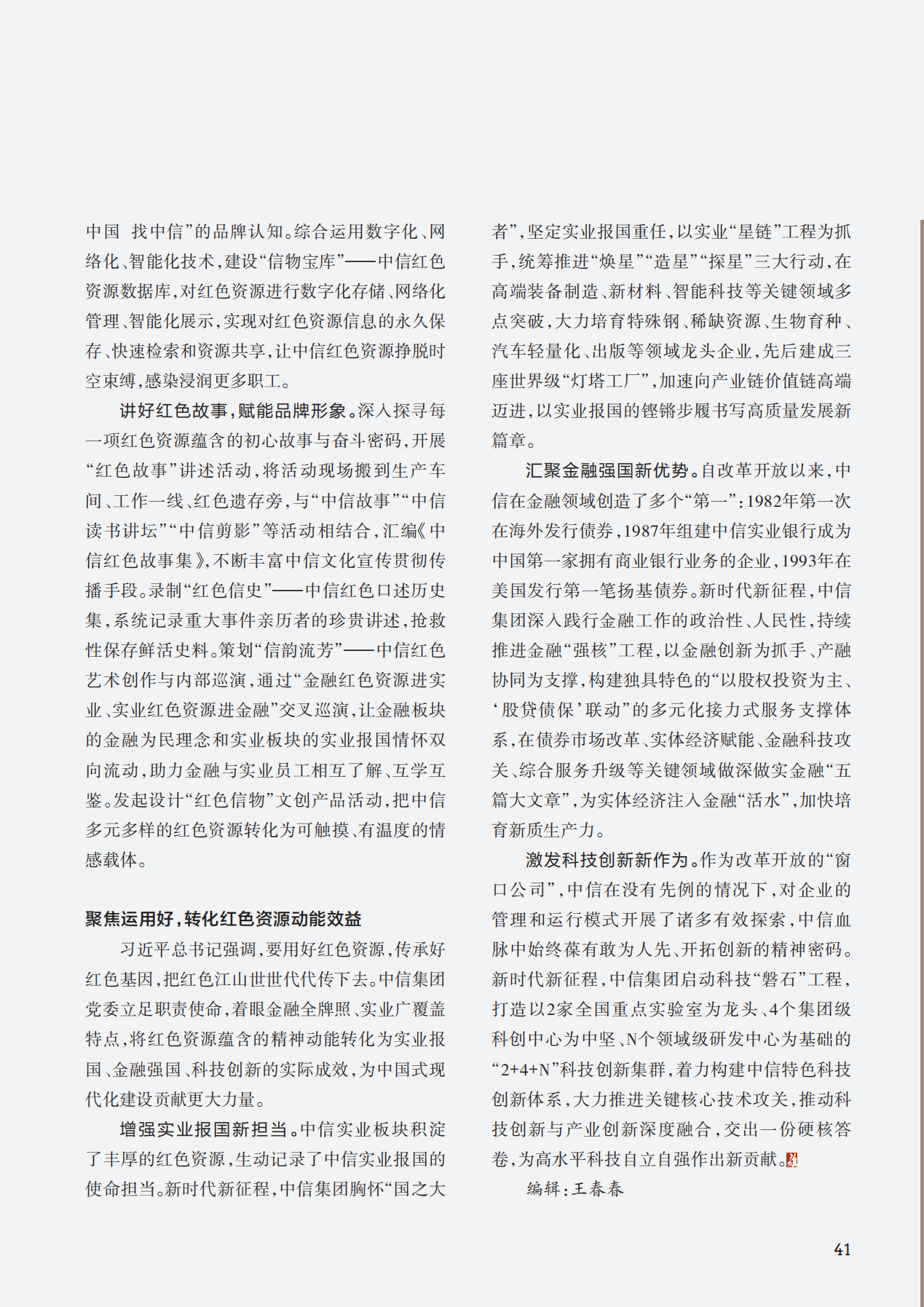 中国 找中信”的品牌认知。综合运用数字化、网络化、智能化技术，建设“信物宝库”——中信红色资源数据库，对红色资源进行数字化存储、网络化管理、智能化展示，实现对红色资源信息的永久保存、快速检索和资源共享，让中信红色资源挣脱时空束缚，感染浸润更多职工。

讲好红色故事，赋能品牌形象。深入探寻每一项红色资源蕴含的初心故事与奋斗密码，开展“红色故事”讲述活动，将活动现场搬到生产车间、工作一线、红色遗存旁，与“中信故事”“中信读书讲坛”“中信剪影”等活动相结合，汇编《中信红色故事集》，不断丰富中信文化宣传贯彻传播手段。录制“红色信史”——中信红色口述历史集，系统记录重大事件亲历者的珍贵讲述，抢救性保存鲜活史料。策划“信韵流芳”——中信红色艺术创作与内部巡演，通过“金融红色资源进实业、实业红色资源进金融”交叉巡演，让金融板块的金融为民理念和实业板块的实业报国情怀双向流动，助力金融与实业员工相互了解、互学互鉴。发起设计“红色信物”文创产品活动，把中信多元多样的红色资源转化为可触摸、有温度的情感载体。

聚焦运用好，转化红色资源动能效益

习近平总书记强调，要用好红色资源，传承好红色基因，把红色江山世世代代传下去。中信集团党委立足职责使命，着眼金融全牌照、实业广覆盖特点，将红色资源蕴含的精神动能转化为实业报国、金融强国、科技创新的实际成效，为中国式现代化建设贡献更大力量。

增强实业报国新担当。中信实业板块积淀了丰厚的红色资源，生动记录了中信实业报国的使命担当。新时代新征程，中信集团胸怀“国之大者”，坚定实业报国重任，以实业“星链”工程为抓手，统筹推进“焕星”“造星”“探星”三大行动，在高端装备制造、新材料、智能科技等关键领域多点突破，大力培育特殊钢、稀缺资源、生物育种、汽车轻量化、出版等领域龙头企业，先后建成三座世界级“灯塔工厂”，加速向产业链价值链高端迈进，以实业报国的铿锵步履书写高质量发展新篇章。

汇聚金融强国新优势。自改革开放以来，中信在金融领域创造了多个“第一”：1982年第一次在海外发行债券，1987年组建中信实业银行成为中国第一家拥有商业银行业务的企业，1993年在美国发行第一笔扬基债券。新时代新征程，中信集团深入践行金融工作的政治性、人民性，持续推进金融“强核”工程，以金融创新为抓手、产融协同为支撑，构建独具特色的“以股权投资为主、‘股贷债保’联动”的多元化接力式服务支撑体系，在债券市场改革、实体经济赋能、金融科技攻关、综合服务升级等关键领域做深做实金融“五篇大文章”，为实体经济注入金融“活水”，加快培育新质生产力。

激发科技创新新作为。作为改革开放的“窗口公司”，中信在没有先例的情况下，对企业的管理和运行模式开展了诸多有效探索，中信血脉中始终葆有敢为人先、开拓创新的精神密码。新时代新征程，中信集团启动科技“磐石”工程，打造以2家全国重点实验室为龙头、4个集团级科创中心为中坚、N个领域级研发中心为基础的“2+4+N”科技创新集群，着力构建中信特色科技创新体系，大力推进关键核心技术攻关，推动科技创新与产业创新深度融合，交出一份硬核答卷，为高水平科技自立自强作出新贡献。

编辑：王春春

41